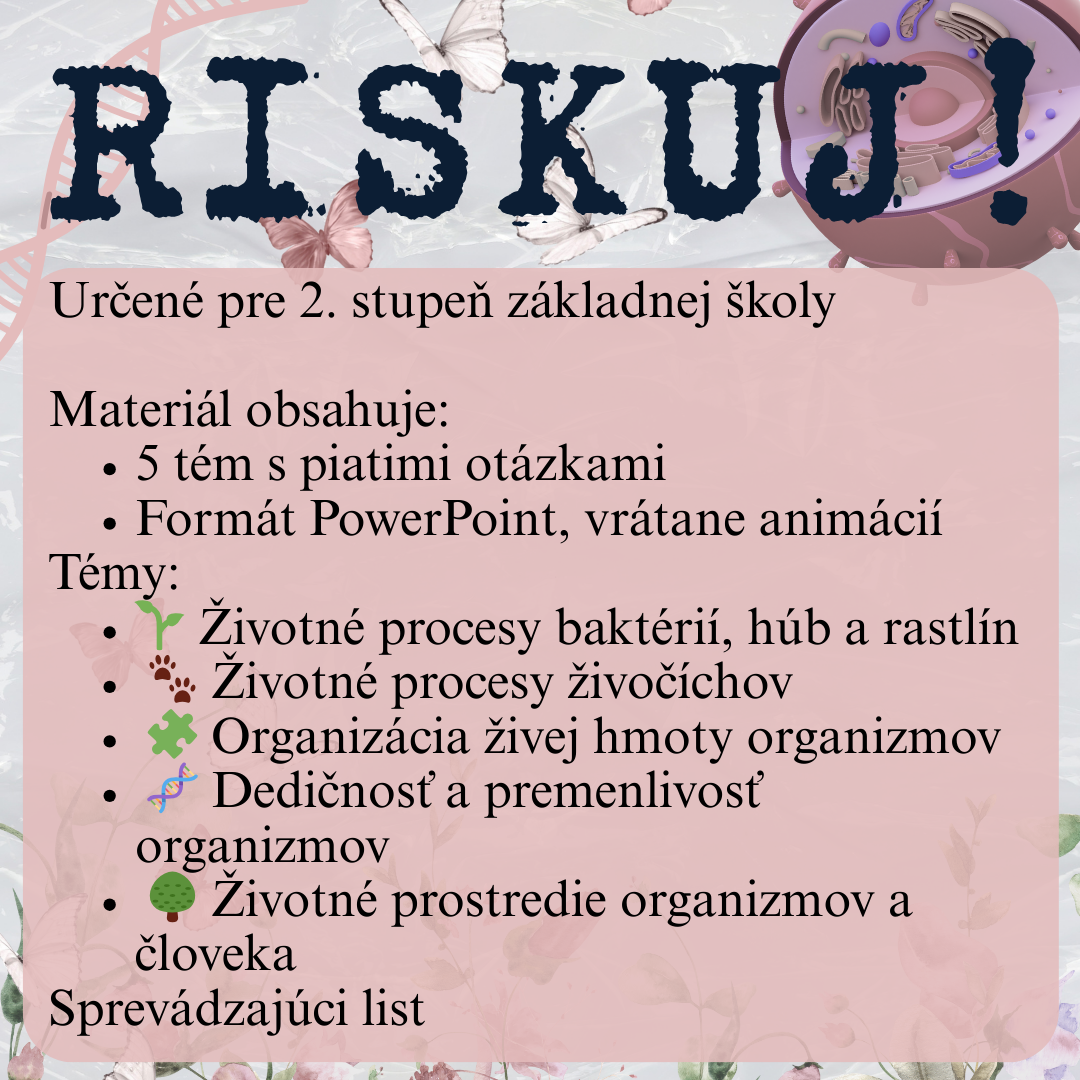 RISKUJ!

Určené pre 2. stupeň základnej školy

Materiál obsahuje:
- 5 tém s piatimi otázkami
- Formát PowerPoint, vrátane animácií

Témy:
- 🌱 Životné procesy baktérií, húb a rastlín
- 🐾 Životné procesy živočíchov
- 🧩 Organizácia živej hmoty organizmov
- 🧬 Dedičnosť a premenlivosť organizmov
- 🌳 Životné prostredie organizmov a človeka

Sprevádzajúci list